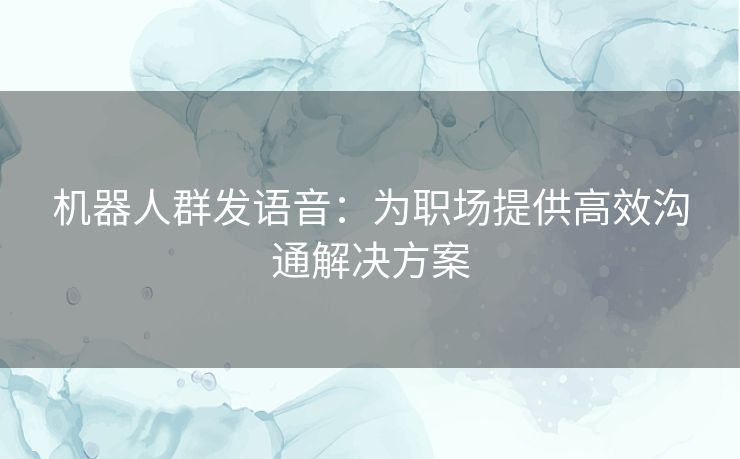 机器人群发语音：为职场提供高效沟通解决方案